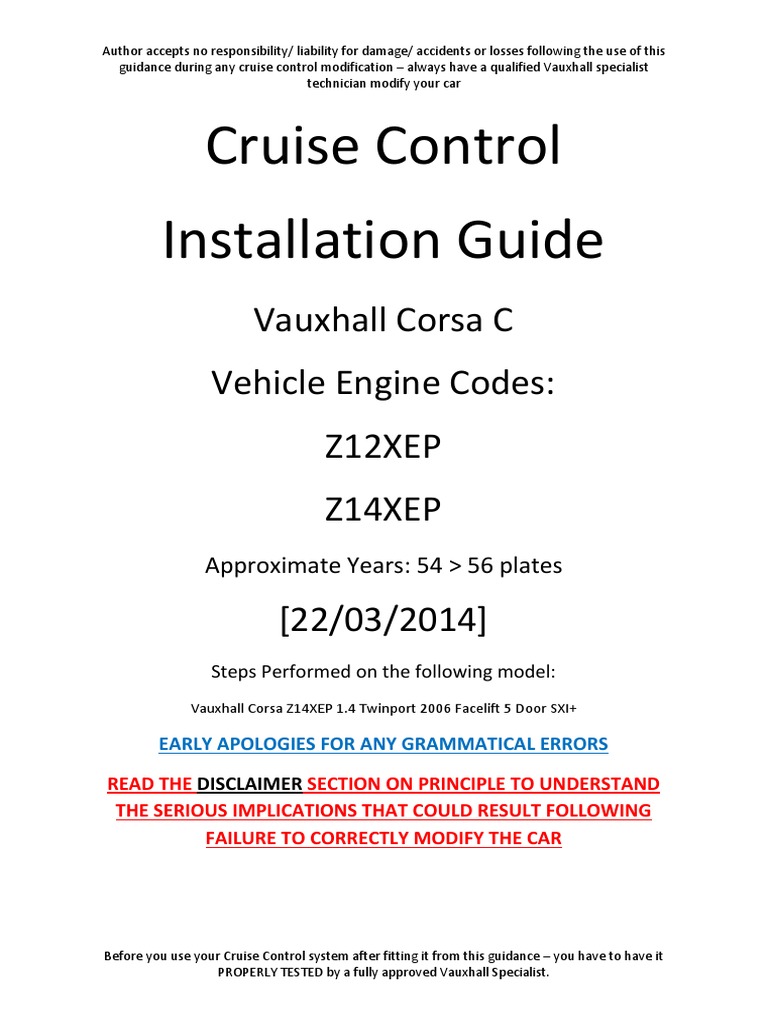 Author accepts no responsibility/ liability for damage/ accidents or losses following the use of this guidance during any cruise control modification – always have a qualified Vauxhall specialist technician modify your car

Cruise Control

Installation Guide

Vauxhall Corsa C

Vehicle Engine Codes:

Z12XEP

Z14XEP

Approximate Years: 54 > 56 plates

[22/03/2014]

Steps Performed on the following model:

Vauxhall Corsa Z14XEP 1.4 Twinport 2006 Facelift 5 Door SXI+

EARLY APOLOGIES FOR ANY GRAMMATICAL ERRORS

READ THE DISCLAIMER SECTION ON PRINCIPLE TO UNDERSTAND THE SERIOUS IMPLICATIONS THAT COULD RESULT FOLLOWING FAILURE TO CORRECTLY MODIFY THE CAR

Before you use your Cruise Control system after fitting it from this guidance – you have to have it PROPERLY TESTED by a fully approved Vauxhall Specialist.